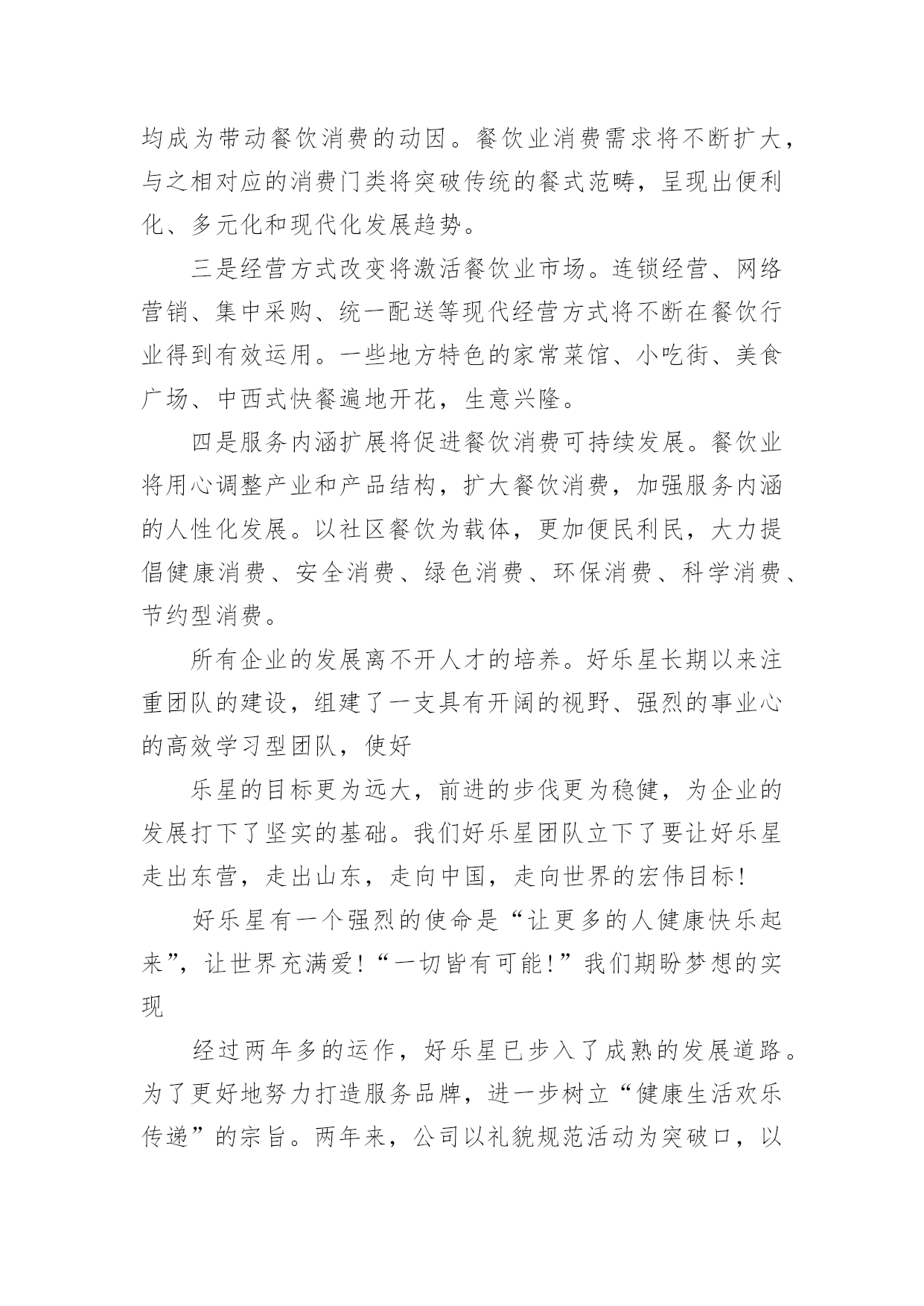 均成为带动餐饮消费的动因。餐饮业消费需求将不断扩大，与之相对应的消费门类将突破传统的餐式范畴，呈现出便利化、多元化和现代化发展趋势。

三是经营方式改变将激活餐饮业市场。连锁经营、网络营销、集中采购、统一配送等现代经营方式将不断在餐饮行业得到有效运用。一些地方特色的家常菜馆、小吃街、美食广场、中西式快餐遍地开花，生意兴隆。

四是服务内涵扩展将促进餐饮消费可持续发展。餐饮业将用心调整产业和产品结构，扩大餐饮消费，加强服务内涵的人性化发展。以社区餐饮为载体，更加便民利民，大力提倡健康消费、安全消费、绿色消费、环保消费、科学消费、节约型消费。

所有企业的发展离不开人才的培养。好乐星长期以来注重团队的建设，组建了一支具有开阔的视野、强烈的事业心的高效学习型团队，使好

乐星的目标更为远大，前进的步伐更为稳健，为企业的发展打下了坚实的基础。我们好乐星团队立下了要让好乐星走出东营，走出山东，走向中国，走向世界的宏伟目标！

好乐星有一个强烈的使命是“让更多的人健康快乐起来”，让世界充满爱！“一切皆有可能！”我们期盼梦想的实现

经过两年多的运作，好乐星已步入了成熟的发展道路。为了更好地努力打造服务品牌，进一步树立“健康生活欢乐传递”的宗旨。两年来，公司以礼貌规范活动为突破口，以